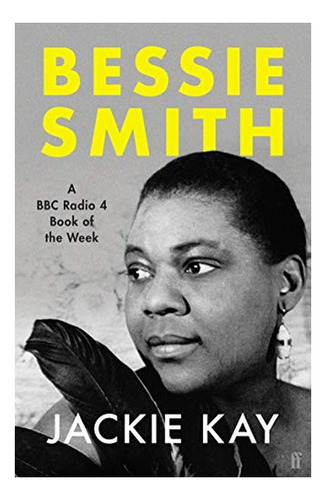 BESSIE SMITH

A BBC Radio 4 Book of the Week

JACKIE KAY

ff